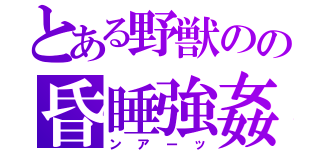 とある野獣のの

昏睡強姦
ンアーッ